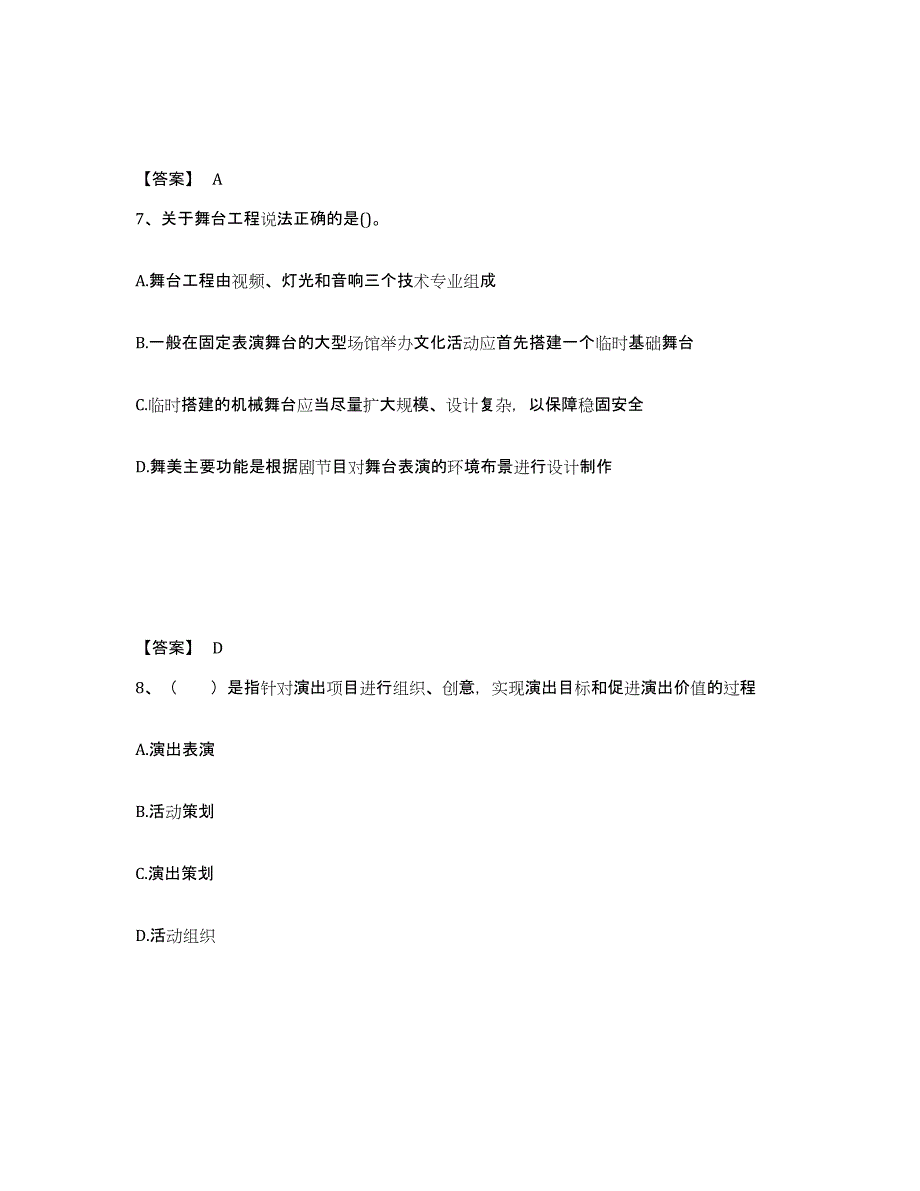 【答案】 A

7、关于舞台工程说法正确的是()。

A.舞台工程由视频、灯光和音响三个技术专业组成

B.一般在固定表演舞台的大型场馆举办文化活动应首先搭建一个临时基础舞台

C.临时搭建的机械舞台应当尽量扩大规模、设计复杂，以保障稳固安全

D.舞美主要功能是根据剧节目对舞台表演的环境布景进行设计制作

【答案】 D

8、（　　）是指针对演出项目进行组织、创意，实现演出目标和促进演出价值的过程

A.演出表演

B.活动策划

C.演出策划

D.活动组织